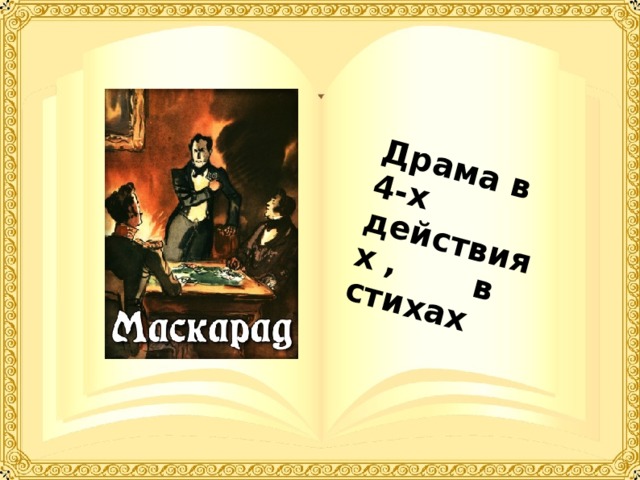 Маскарад

Драма в 4-х действиях, в стихах